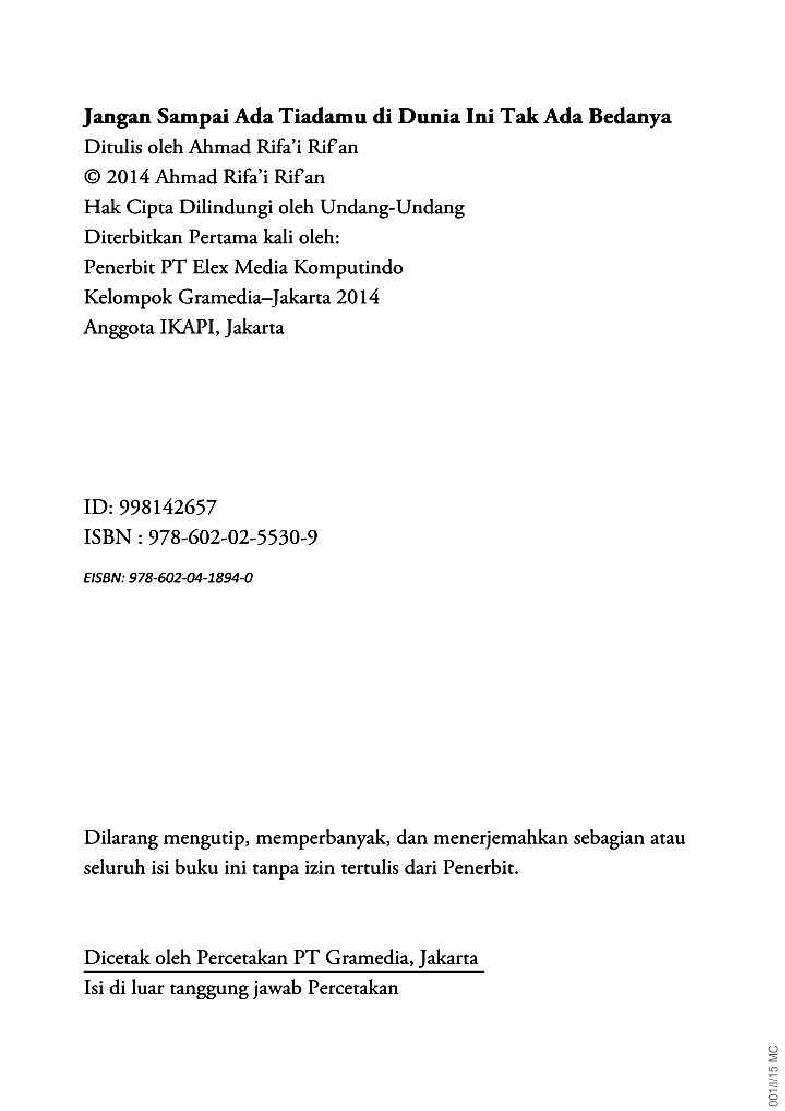 Jangan Sampai Ada Tiadamu di Dunia Ini Tak Ada Bedanya
Ditulis oleh Ahmad Rifa'i Rif'an
© 2014 Ahmad Rifa'i Rif'an
Hak Cipta Dilindungi oleh Undang-Undang
Diterbitkan Pertama kali oleh:
Penerbit PT Elex Media Komputindo
Kelompok Gramedia–Jakarta 2014
Anggota IKAPI, Jakarta

ID: 998142657
ISBN : 978-602-02-5530-9
EISBN: 978-602-04-1894-0

Dilarang mengutip, memperbanyak, dan menerjemahkan sebagian atau seluruh isi buku ini tanpa izin tertulis dari Penerbit.

Dicetak oleh Percetakan PT Gramedia, Jakarta
Isi di luar tanggung jawab Percetakan

001/I/15 MC